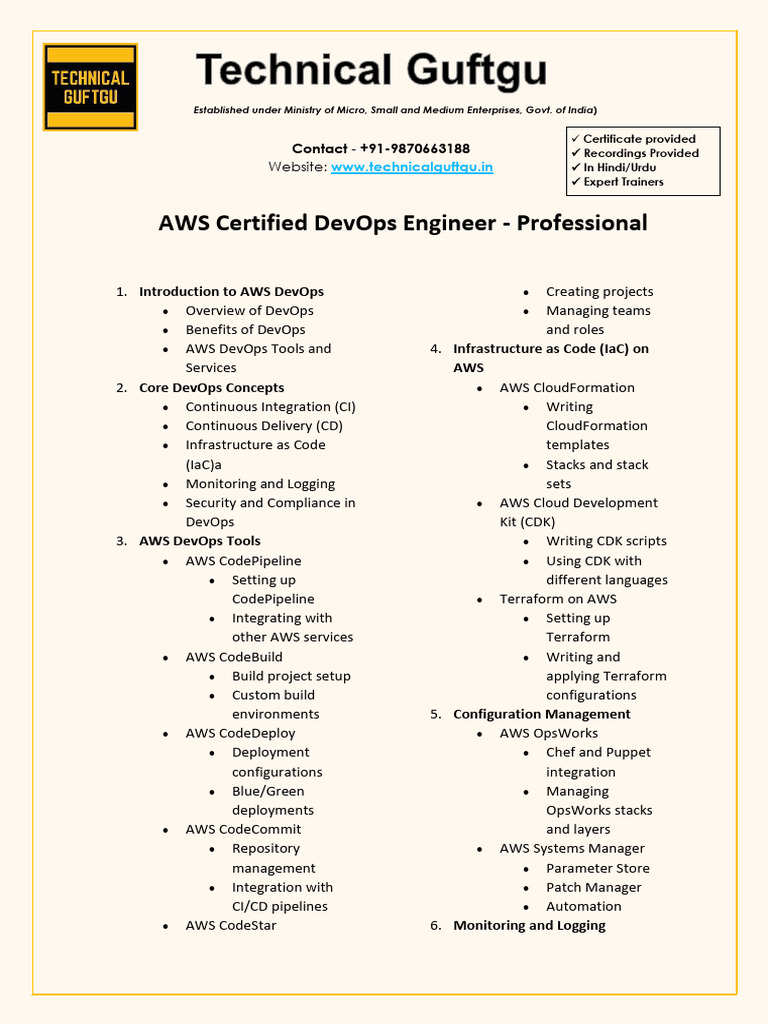 TECHNICAL GUFTGU

Technical Guftgu

Established under Ministry of Micro, Small and Medium Enterprises, Govt. of India)

Contact - +91-9870663188
Website: www.technicalguftgu.in

✓ Certificate provided
✓ Recordings Provided
✓ In Hindi/Urdu
✓ Expert Trainers

AWS Certified DevOps Engineer - Professional

1. Introduction to AWS DevOps
• Overview of DevOps
• Benefits of DevOps
• AWS DevOps Tools and Services
2. Core DevOps Concepts
• Continuous Integration (CI)
• Continuous Delivery (CD)
• Infrastructure as Code (IaC)a
• Monitoring and Logging
• Security and Compliance in DevOps
3. AWS DevOps Tools
• AWS CodePipeline
• Setting up CodePipeline
• Integrating with other AWS services
• AWS CodeBuild
• Build project setup
• Custom build environments
• AWS CodeDeploy
• Deployment configurations
• Blue/Green deployments
• AWS CodeCommit
• Repository management
• Integration with CI/CD pipelines
• AWS CodeStar
• Creating projects
• Managing teams and roles
4. Infrastructure as Code (IaC) on AWS
• AWS CloudFormation
• Writing CloudFormation templates
• Stacks and stack sets
• AWS Cloud Development Kit (CDK)
• Writing CDK scripts
• Using CDK with different languages
• Terraform on AWS
• Setting up Terraform
• Writing and applying Terraform configurations
5. Configuration Management
• AWS OpsWorks
• Chef and Puppet integration
• Managing OpsWorks stacks and layers
• AWS Systems Manager
• Parameter Store
• Patch Manager
• Automation
6. Monitoring and Logging